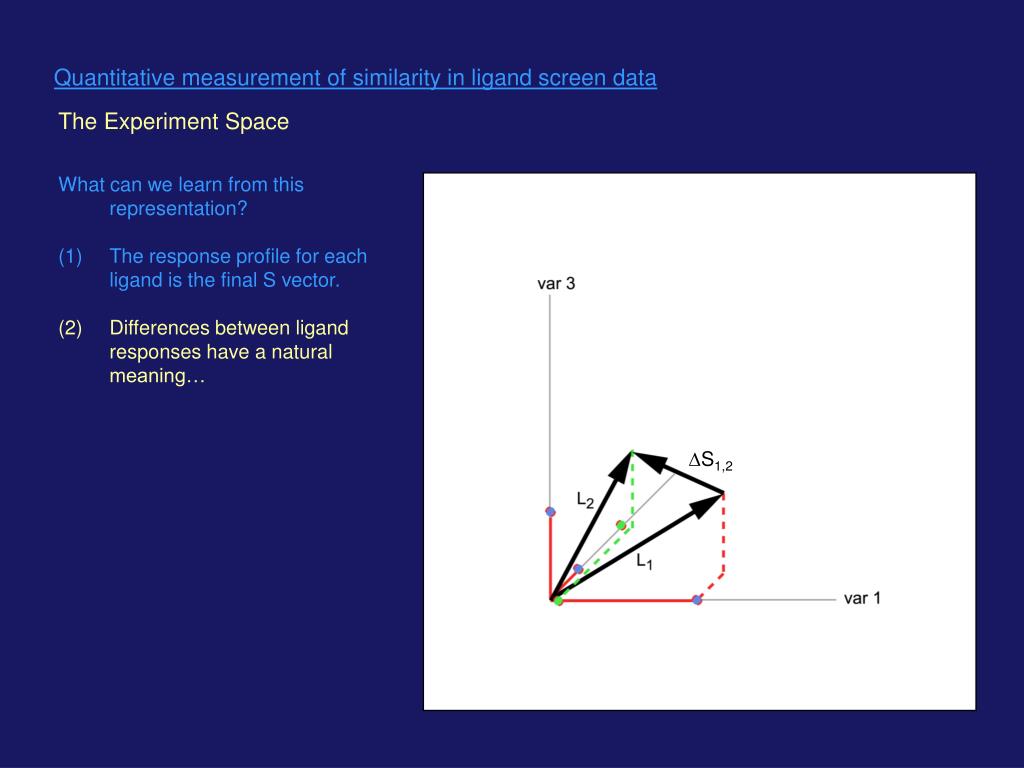 Quantitative measurement of similarity in ligand screen data

The Experiment Space

What can we learn from this representation?

(1) The response profile for each ligand is the final S vector.

(2) Differences between ligand responses have a natural meaning…

var 3

$\Delta S_{1,2}$

$L_2$

$L_1$

var 1